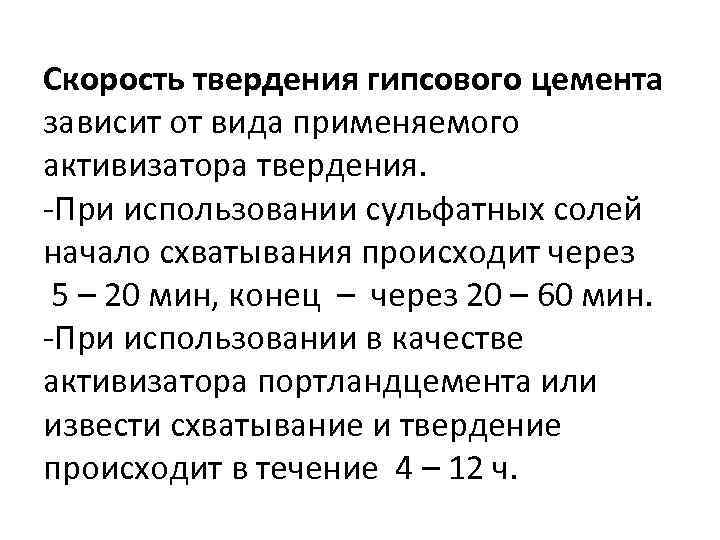 Скорость твердения гипсового цемента зависит от вида применяемого активизатора твердения.
-При использовании сульфатных солей начало схватывания происходит через 5 – 20 мин, конец – через 20 – 60 мин.
-При использовании в качестве активизатора портландцемента или извести схватывание и твердение происходит в течение 4 – 12 ч.